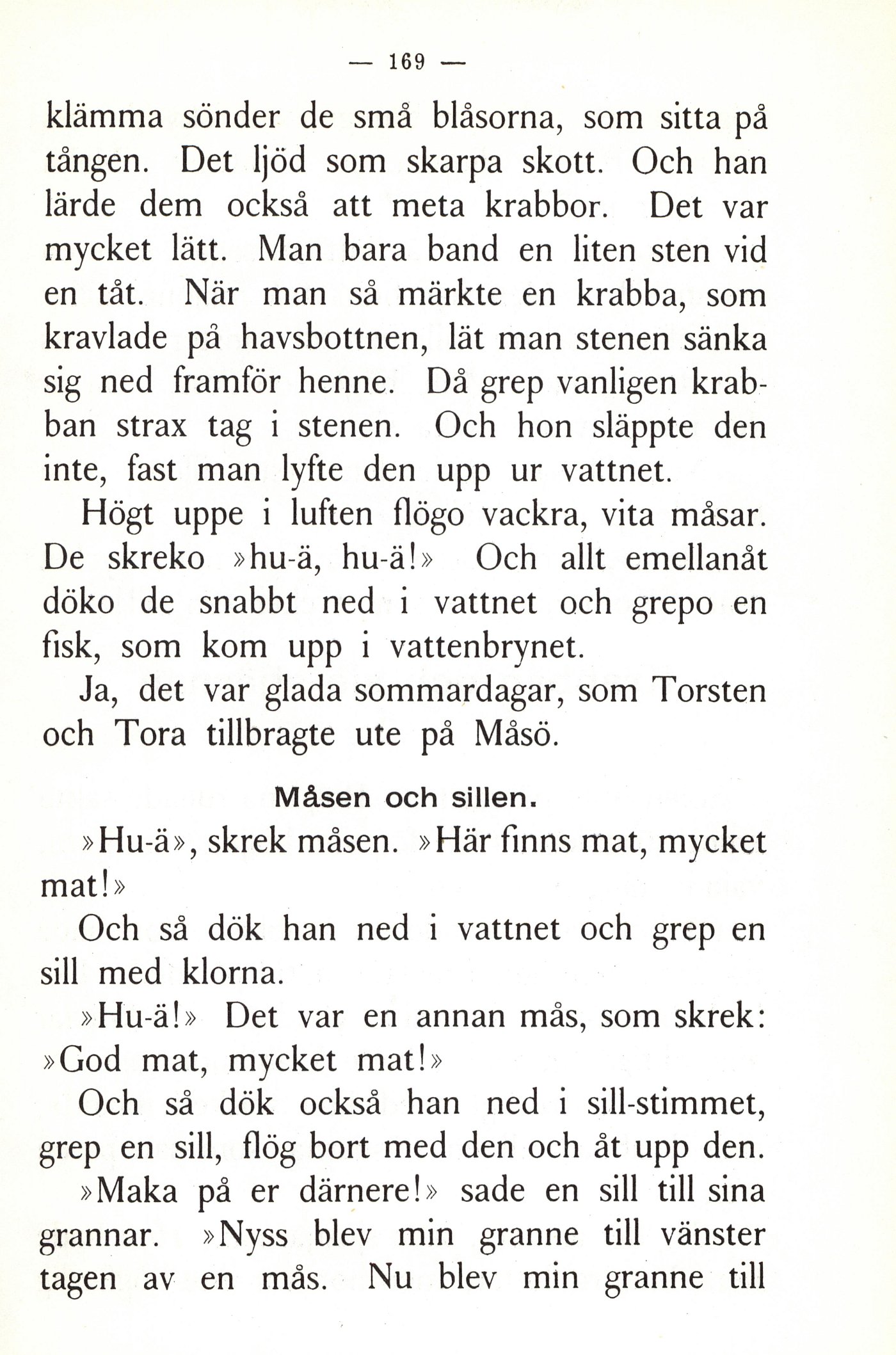 — 169 —

klämma sönder de små blåsorna, som sitta på tången. Det ljöd som skarpa skott. Och han lärde dem också att meta krabbor. Det var mycket lätt. Man bara band en liten sten vid en tåt. När man så märkte en krabba, som kravlade på havsbottnen, lät man stenen sänka sig ned framför henne. Då grep vanligen krabban strax tag i stenen. Och hon släppte den inte, fast man lyfte den upp ur vattnet.

Högt uppe i luften flögo vackra, vita måsar. De skreko »hu-ä, hu-ä!» Och allt emellanåt döko de snabbt ned i vattnet och grepo en fisk, som kom upp i vattenbrynet.

Ja, det var glada sommardagar, som Torsten och Tora tillbragte ute på Måsö.

Måsen och sillen.

»Hu-ä», skrek måsen. »Här finns mat, mycket mat!»

Och så dök han ned i vattnet och grep en sill med klorna.

»Hu-ä!» Det var en annan mås, som skrek: »God mat, mycket mat!»

Och så dök också han ned i sill-stimmet, grep en sill, flög bort med den och åt upp den.

»Maka på er därnere!» sade en sill till sina grannar. »Nyss blev min granne till vänster tagen av en mås. Nu blev min granne till